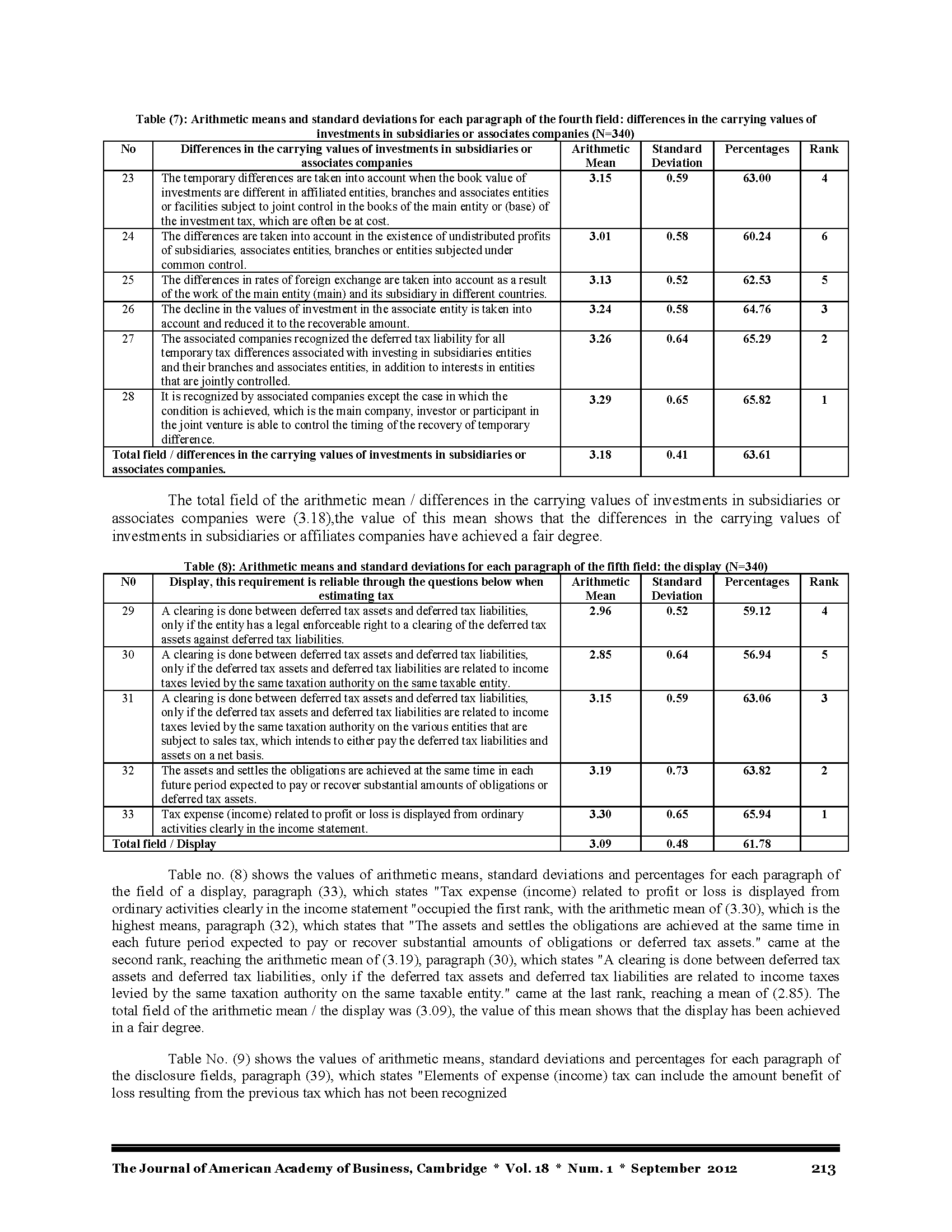 Table (7): Arithmetic means and standard deviations for each paragraph of the fourth field: differences in the carrying values of investments in subsidiaries or associates companies (N=340)

| No | Differences in the carrying values of investments in subsidiaries or associates companies | Arithmetic Mean | Standard Deviation | Percentages | Rank |
|---|---|---|---|---|---|
| 23 | The temporary differences are taken into account when the book value of investments are different in affiliated entities, branches and associates entities or facilities subject to joint control in the books of the main entity or (base) of the investment tax, which are often be at cost. | 3.15 | 0.59 | 63.00 | 4 |
| 24 | The differences are taken into account in the existence of undistributed profits of subsidiaries, associates entities, branches or entities subjected under common control. | 3.01 | 0.58 | 60.24 | 6 |
| 25 | The differences in rates of foreign exchange are taken into account as a result of the work of the main entity (main) and its subsidiary in different countries. | 3.13 | 0.52 | 62.53 | 5 |
| 26 | The decline in the values of investment in the associate entity is taken into account and reduced it to the recoverable amount. | 3.24 | 0.58 | 64.76 | 3 |
| 27 | The associated companies recognized the deferred tax liability for all temporary tax differences associated with investing in subsidiaries entities and their branches and associates entities, in addition to interests in entities that are jointly controlled. | 3.26 | 0.64 | 65.29 | 2 |
| 28 | It is recognized by associated companies except the case in which the condition is achieved, which is the main company, investor or participant in the joint venture is able to control the timing of the recovery of temporary difference. | 3.29 | 0.65 | 65.82 | 1 |
| Total field / differences in the carrying values of investments in subsidiaries or associates companies. | | 3.18 | 0.41 | 63.61 | |

The total field of the arithmetic mean / differences in the carrying values of investments in subsidiaries or associates companies were (3.18),the value of this mean shows that the differences in the carrying values of investments in subsidiaries or affiliates companies have achieved a fair degree.

Table (8): Arithmetic means and standard deviations for each paragraph of the fifth field: the display (N=340)

| N0 | Display, this requirement is reliable through the questions below when estimating tax | Arithmetic Mean | Standard Deviation | Percentages | Rank |
|---|---|---|---|---|---|
| 29 | A clearing is done between deferred tax assets and deferred tax liabilities, only if the entity has a legal enforceable right to a clearing of the deferred tax assets against deferred tax liabilities. | 2.96 | 0.52 | 59.12 | 4 |
| 30 | A clearing is done between deferred tax assets and deferred tax liabilities, only if the deferred tax assets and deferred tax liabilities are related to income taxes levied by the same taxation authority on the same taxable entity. | 2.85 | 0.64 | 56.94 | 5 |
| 31 | A clearing is done between deferred tax assets and deferred tax liabilities, only if the deferred tax assets and deferred tax liabilities are related to income taxes levied by the same taxation authority on the various entities that are subject to sales tax, which intends to either pay the deferred tax liabilities and assets on a net basis. | 3.15 | 0.59 | 63.06 | 3 |
| 32 | The assets and settles the obligations are achieved at the same time in each future period expected to pay or recover substantial amounts of obligations or deferred tax assets. | 3.19 | 0.73 | 63.82 | 2 |
| 33 | Tax expense (income) related to profit or loss is displayed from ordinary activities clearly in the income statement. | 3.30 | 0.65 | 65.94 | 1 |
| Total field / Display | | 3.09 | 0.48 | 61.78 | |

Table no. (8) shows the values of arithmetic means, standard deviations and percentages for each paragraph of the field of a display, paragraph (33), which states "Tax expense (income) related to profit or loss is displayed from ordinary activities clearly in the income statement "occupied the first rank, with the arithmetic mean of (3.30), which is the highest means, paragraph (32), which states that "The assets and settles the obligations are achieved at the same time in each future period expected to pay or recover substantial amounts of obligations or deferred tax assets." came at the second rank, reaching the arithmetic mean of (3.19), paragraph (30), which states "A clearing is done between deferred tax assets and deferred tax liabilities, only if the deferred tax assets and deferred tax liabilities are related to income taxes levied by the same taxation authority on the same taxable entity." came at the last rank, reaching a mean of (2.85). The total field of the arithmetic mean / the display was (3.09), the value of this mean shows that the display has been achieved in a fair degree.

Table No. (9) shows the values of arithmetic means, standard deviations and percentages for each paragraph of the disclosure fields, paragraph (39), which states "Elements of expense (income) tax can include the amount benefit of loss resulting from the previous tax which has not been recognized

The Journal of American Academy of Business, Cambridge * Vol. 18 * Num. 1 * September 2012 213